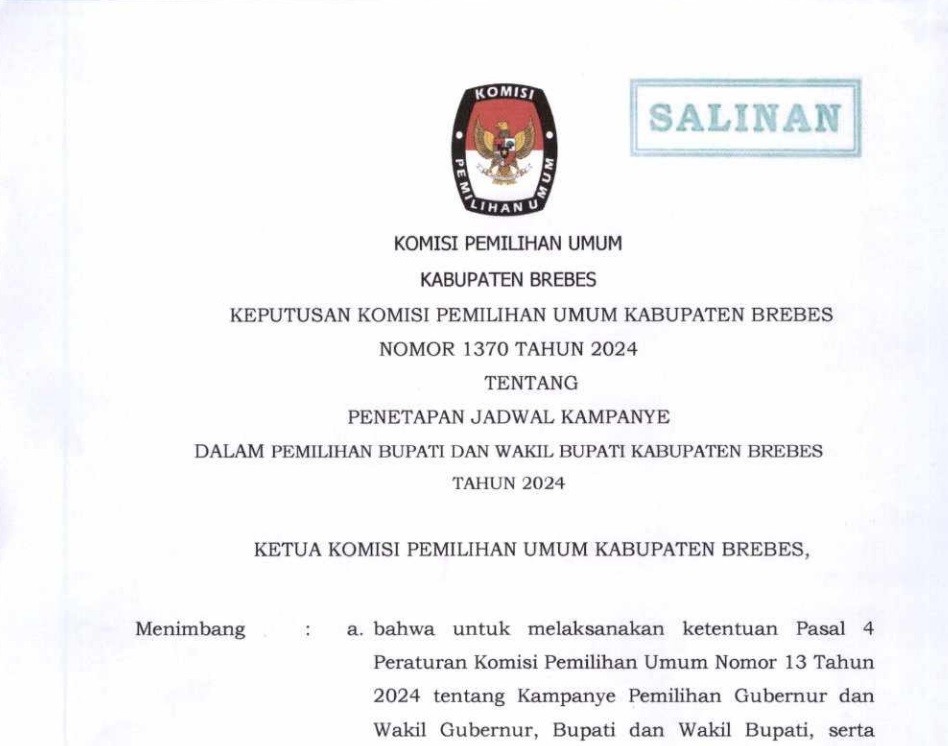 KOMISI PEMILIHAN UMUM

SALINAN

KOMISI PEMILIHAN UMUM

KABUPATEN BREBES

KEPUTUSAN KOMISI PEMILIHAN UMUM KABUPATEN BREBES

NOMOR 1370 TAHUN 2024

TENTANG

PENETAPAN JADWAL KAMPANYE

DALAM PEMILIHAN BUPATI DAN WAKIL BUPATI KABUPATEN BREBES

TAHUN 2024

KETUA KOMISI PEMILIHAN UMUM KABUPATEN BREBES,

Menimbang : a. bahwa untuk melaksanakan ketentuan Pasal 4 Peraturan Komisi Pemilihan Umum Nomor 13 Tahun 2024 tentang Kampanye Pemilihan Gubernur dan Wakil Gubernur, Bupati dan Wakil Bupati, serta